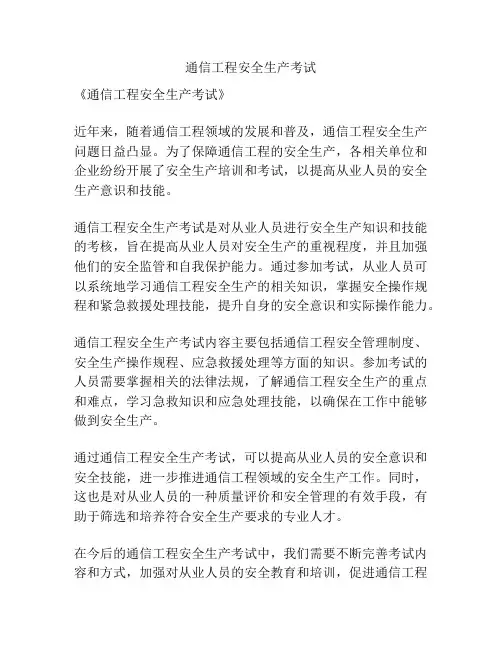 通信工程安全生产考试

《通信工程安全生产考试》

近年来，随着通信工程领域的发展和普及，通信工程安全生产问题日益凸显。为了保障通信工程的安全生产，各相关单位和企业纷纷开展了安全生产培训和考试，以提高从业人员的安全生产意识和技能。

通信工程安全生产考试是对从业人员进行安全生产知识和技能的考核，旨在提高从业人员对安全生产的重视程度，并且加强他们的安全监管和自我保护能力。通过参加考试，从业人员可以系统地学习通信工程安全生产的相关知识，掌握安全操作规程和紧急救援处理技能，提升自身的安全意识和实际操作能力。

通信工程安全生产考试内容主要包括通信工程安全管理制度、安全生产操作规程、应急救援处理等方面的知识。参加考试的人员需要掌握相关的法律法规，了解通信工程安全生产的重点和难点，学习急救知识和应急处理技能，以确保在工作中能够做到安全生产。

通过通信工程安全生产考试，可以提高从业人员的安全意识和安全技能，进一步推进通信工程领域的安全生产工作。同时，这也是对从业人员的一种质量评价和安全管理的有效手段，有助于筛选和培养符合安全生产要求的专业人才。

在今后的通信工程安全生产考试中，我们需要不断完善考试内容和方式，加强对从业人员的安全教育和培训，促进通信工程